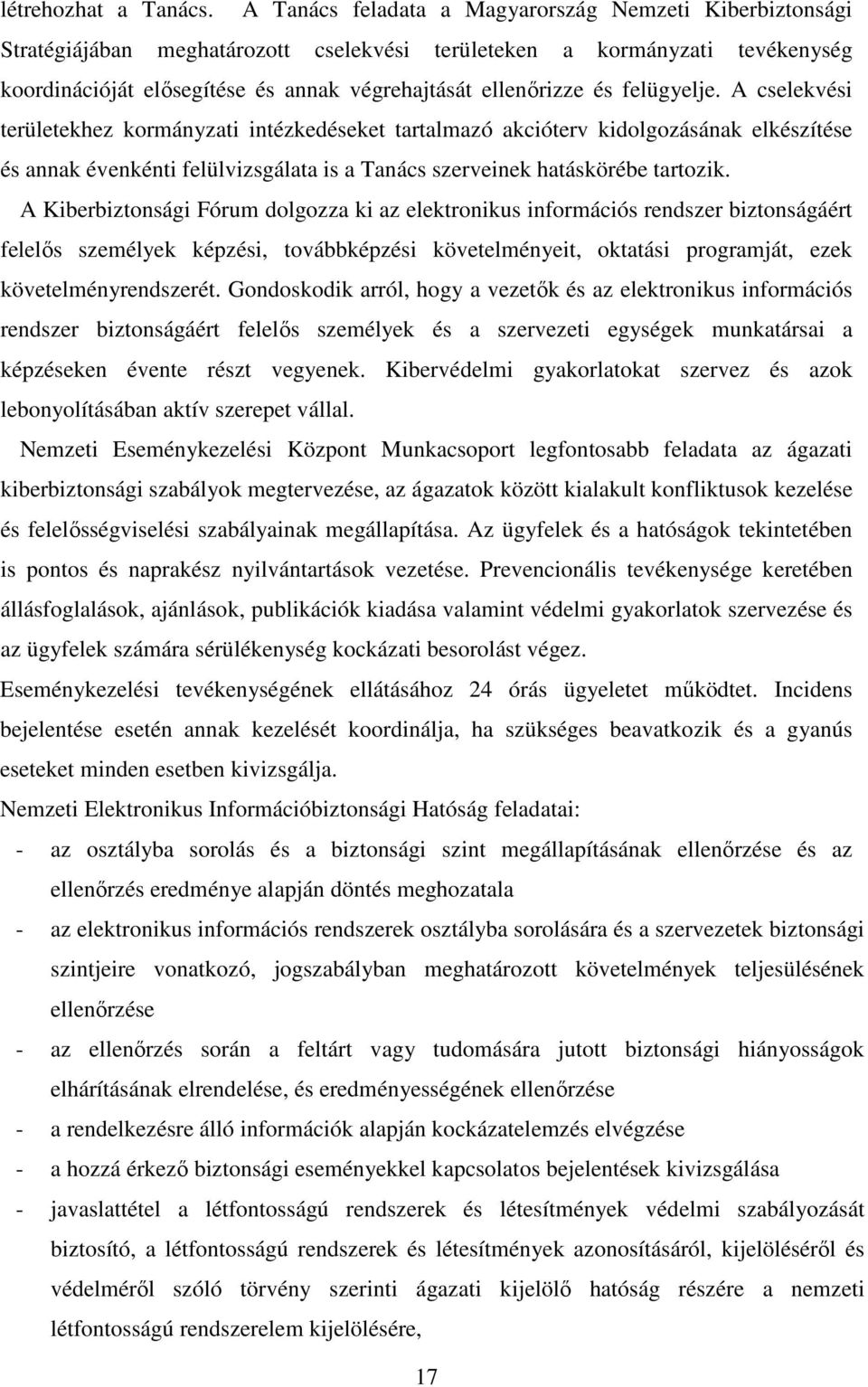 létrehozhat a Tanács. A Tanács feladata a Magyarország Nemzeti Kiberbiztonsági Stratégiájában meghatározott cselekvési területeken a kormányzati tevékenység koordinációját elősegítése és annak végrehajtását ellenőrizze és felügyelje. A cselekvési területekhez kormányzati intézkedéseket tartalmazó akcióterv kidolgozásának elkészítése és annak évenkénti felülvizsgálata is a Tanács szerveinek hatáskörébe tartozik.

A Kiberbiztonsági Fórum dolgozza ki az elektronikus információs rendszer biztonságáért felelős személyek képzési, továbbképzési követelményeit, oktatási programját, ezek követelményrendszerét. Gondoskodik arról, hogy a vezetők és az elektronikus információs rendszer biztonságáért felelős személyek és a szervezeti egységek munkatársai a képzéseken évente részt vegyenek. Kibervédelmi gyakorlatokat szervez és azok lebonyolításában aktív szerepet vállal.

Nemzeti Eseménykezelési Központ Munkacsoport legfontosabb feladata az ágazati kiberbiztonsági szabályok megtervezése, az ágazatok között kialakult konfliktusok kezelése és felelősségviselési szabályainak megállapítása. Az ügyfelek és a hatóságok tekintetében is pontos és naprakész nyilvántartások vezetése. Prevencionális tevékenysége keretében állásfoglalások, ajánlások, publikációk kiadása valamint védelmi gyakorlatok szervezése és az ügyfelek számára sérülékenység kockázati besorolást végez.

Eseménykezelési tevékenységének ellátásához 24 órás ügyeletet működtet. Incidens bejelentése esetén annak kezelését koordinálja, ha szükséges beavatkozik és a gyanús eseteket minden esetben kivizsgálja.

Nemzeti Elektronikus Információbiztonsági Hatóság feladatai:

- az osztályba sorolás és a biztonsági szint megállapításának ellenőrzése és az ellenőrzés eredménye alapján döntés meghozatala
- az elektronikus információs rendszerek osztályba sorolására és a szervezetek biztonsági szintjeire vonatkozó, jogszabályban meghatározott követelmények teljesülésének ellenőrzése
- az ellenőrzés során a feltárt vagy tudomására jutott biztonsági hiányosságok elhárításának elrendelése, és eredményességének ellenőrzése
- a rendelkezésre álló információk alapján kockázatelemzés elvégzése
- a hozzá érkező biztonsági eseményekkel kapcsolatos bejelentések kivizsgálása
- javaslattétel a létfontosságú rendszerek és létesítmények védelmi szabályozását biztosító, a létfontosságú rendszerek és létesítmények azonosításáról, kijelöléséről és védelméről szóló törvény szerinti ágazati kijelölő hatóság részére a nemzeti létfontosságú rendszerelem kijelölésére,

17